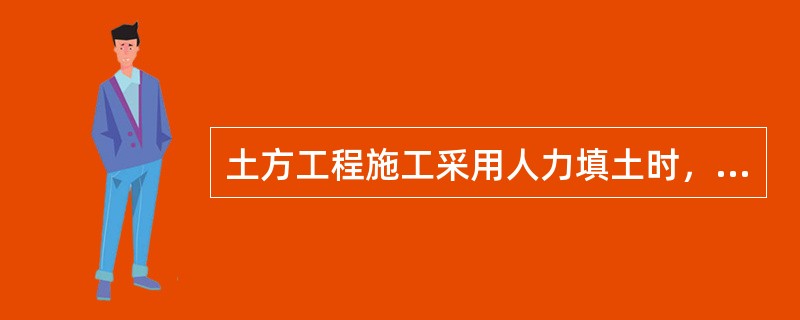 土方工程施工采用人力填土时，...